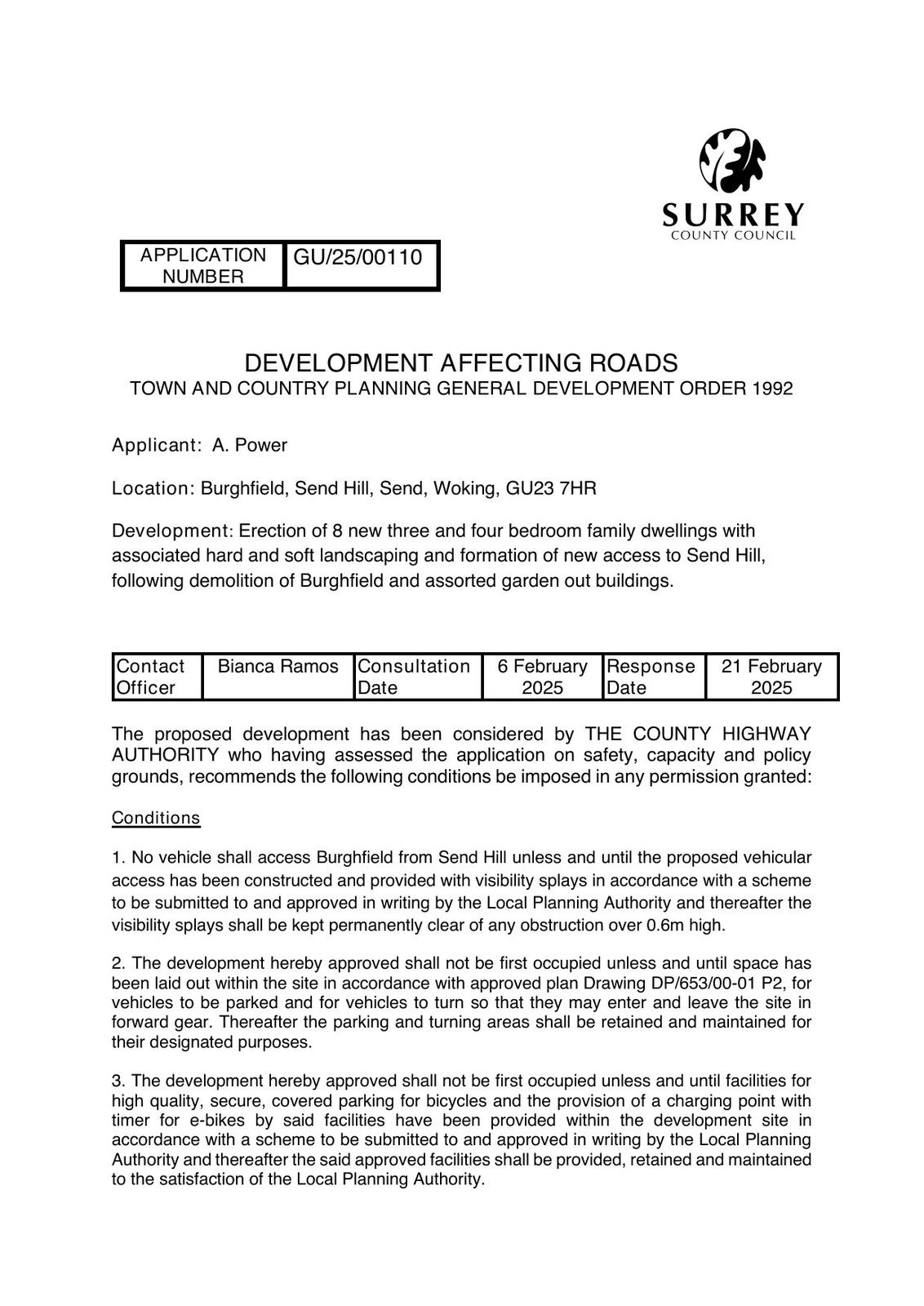 SURREY
COUNTY COUNCIL

| APPLICATION NUMBER | GU/25/00110 |
|---|---|

DEVELOPMENT AFFECTING ROADS
TOWN AND COUNTRY PLANNING GENERAL DEVELOPMENT ORDER 1992

Applicant: A. Power

Location: Burghfield, Send Hill, Send, Woking, GU23 7HR

Development: Erection of 8 new three and four bedroom family dwellings with associated hard and soft landscaping and formation of new access to Send Hill, following demolition of Burghfield and assorted garden out buildings.

| Contact Officer | Bianca Ramos | Consultation Date | 6 February 2025 | Response Date | 21 February 2025 |
|---|---|---|---|---|---|

The proposed development has been considered by THE COUNTY HIGHWAY AUTHORITY who having assessed the application on safety, capacity and policy grounds, recommends the following conditions be imposed in any permission granted:

Conditions

1. No vehicle shall access Burghfield from Send Hill unless and until the proposed vehicular access has been constructed and provided with visibility splays in accordance with a scheme to be submitted to and approved in writing by the Local Planning Authority and thereafter the visibility splays shall be kept permanently clear of any obstruction over 0.6m high.

2. The development hereby approved shall not be first occupied unless and until space has been laid out within the site in accordance with approved plan Drawing DP/653/00-01 P2, for vehicles to be parked and for vehicles to turn so that they may enter and leave the site in forward gear. Thereafter the parking and turning areas shall be retained and maintained for their designated purposes.

3. The development hereby approved shall not be first occupied unless and until facilities for high quality, secure, covered parking for bicycles and the provision of a charging point with timer for e-bikes by said facilities have been provided within the development site in accordance with a scheme to be submitted to and approved in writing by the Local Planning Authority and thereafter the said approved facilities shall be provided, retained and maintained to the satisfaction of the Local Planning Authority.